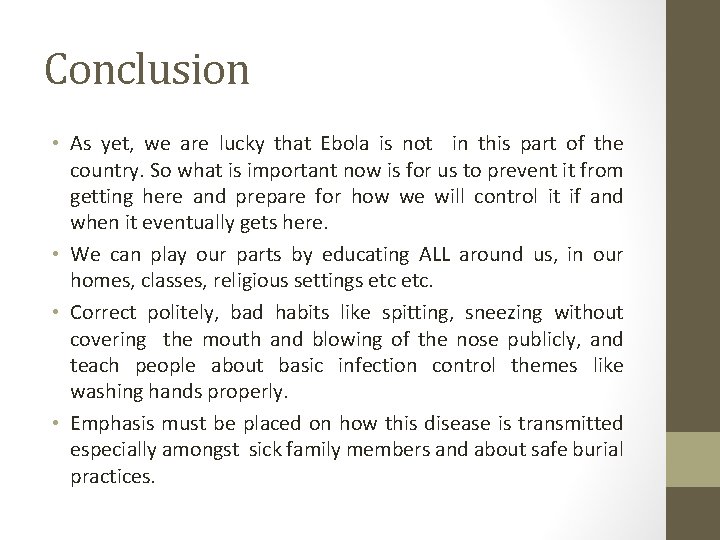 Conclusion

• As yet, we are lucky that Ebola is not in this part of the country. So what is important now is for us to prevent it from getting here and prepare for how we will control it if and when it eventually gets here.

• We can play our parts by educating ALL around us, in our homes, classes, religious settings etc etc.

• Correct politely, bad habits like spitting, sneezing without covering the mouth and blowing of the nose publicly, and teach people about basic infection control themes like washing hands properly.

• Emphasis must be placed on how this disease is transmitted especially amongst sick family members and about safe burial practices.